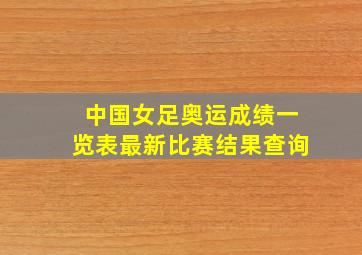 中国女足奥运成绩一览表最新比赛结果查询